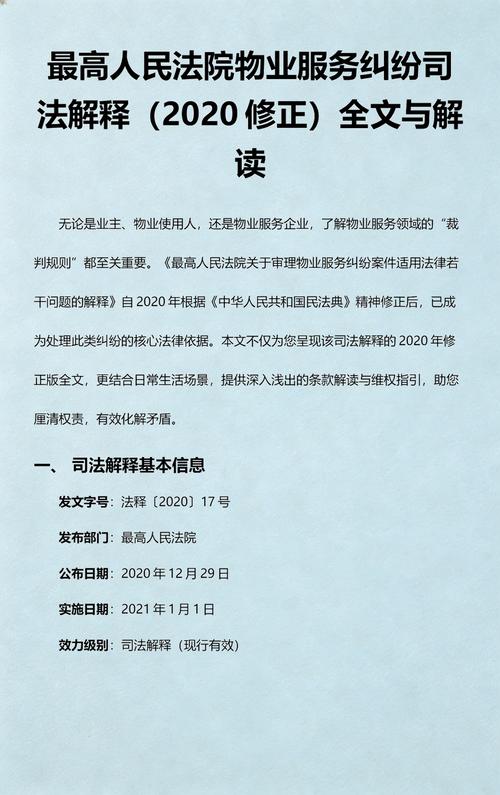 最高人民法院物业服务纠纷司法解释（2020 修正）全文与解读

无论是业主、物业使用人，还是物业服务企业，了解物业服务领域的“裁判规则”都至关重要。《最高人民法院关于审理物业服务纠纷案件适用法律若干问题的解释》自 2020 年根据《中华人民共和国民法典》精神修正后，已成为处理此类纠纷的核心法律依据。本文不仅为您呈现该司法解释的 2020 年修正版全文，更结合日常生活场景，提供深入浅出的条款解读与维权指引，助您厘清权责，有效化解矛盾。

一、 司法解释基本信息

发文字号：法释〔2020〕17 号

发布部门：最高人民法院

公布日期：2020 年 12 月 29 日

实施日期：2021 年 1 月 1 日

效力级别：司法解释（现行有效）